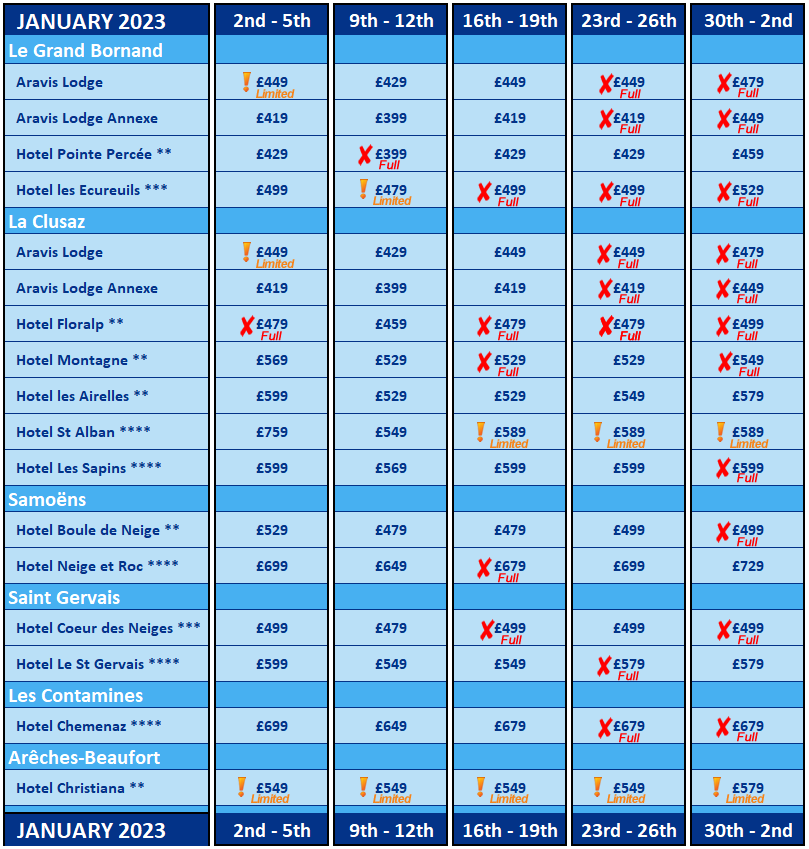 | JANUARY 2023 | 2nd - 5th | 9th - 12th | 16th - 19th | 23rd - 26th | 30th - 2nd |
|---|---|---|---|---|---|
| Le Grand Bornand | | | | | |
| Aravis Lodge | ! £449 Limited | £429 | £449 | ✗ £449 Full | ✗ £479 Full |
| Aravis Lodge Annexe | £419 | £399 | £419 | ✗ £419 Full | ✗ £449 Full |
| Hotel Pointe Percée ** | £429 | ✗ £399 Full | £429 | £429 | £459 |
| Hotel les Ecureuils *** | £499 | ! £479 Limited | ✗ £499 Full | ✗ £499 Full | ✗ £529 Full |
| La Clusaz | | | | | |
| Aravis Lodge | ! £449 Limited | £429 | £449 | ✗ £449 Full | ✗ £479 Full |
| Aravis Lodge Annexe | £419 | £399 | £419 | ✗ £419 Full | ✗ £449 Full |
| Hotel Floralp ** | ✗ £479 Full | £459 | ✗ £479 Full | ✗ £479 Full | ✗ £499 Full |
| Hotel Montagne ** | £569 | £529 | ✗ £529 Full | £529 | ✗ £549 Full |
| Hotel les Airelles ** | £599 | £529 | £529 | £549 | £579 |
| Hotel St Alban **** | £759 | £549 | ! £589 Limited | ! £589 Limited | ! £589 Limited |
| Hotel Les Sapins **** | £599 | £569 | £599 | £599 | ✗ £599 Full |
| Samoëns | | | | | |
| Hotel Boule de Neige ** | £529 | £479 | £479 | £499 | ✗ £499 Full |
| Hotel Neige et Roc **** | £699 | £649 | ✗ £679 Full | £699 | £729 |
| Saint Gervais | | | | | |
| Hotel Coeur des Neiges *** | £499 | £479 | ✗ £499 Full | £499 | ✗ £499 Full |
| Hotel Le St Gervais **** | £599 | £549 | £549 | ✗ £579 Full | £579 |
| Les Contamines | | | | | |
| Hotel Chemenaz **** | £699 | £649 | £679 | ✗ £679 Full | ✗ £679 Full |
| Arêches-Beaufort | | | | | |
| Hotel Christiana ** | ! £549 Limited | ! £549 Limited | ! £549 Limited | ! £549 Limited | ! £579 Limited |
| JANUARY 2023 | 2nd - 5th | 9th - 12th | 16th - 19th | 23rd - 26th | 30th - 2nd |